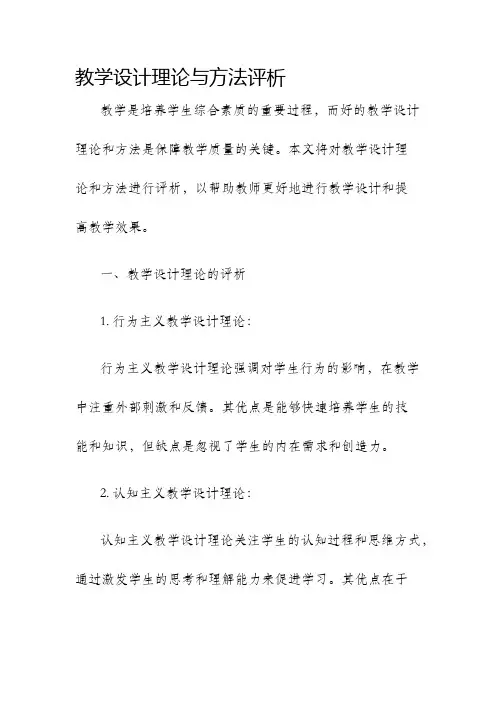 教学设计理论与方法评析

教学是培养学生综合素质的重要过程，而好的教学设计理论和方法是保障教学质量的关键。本文将对教学设计理论和方法进行评析，以帮助教师更好地进行教学设计和提高教学效果。

一、教学设计理论的评析

1. 行为主义教学设计理论：

行为主义教学设计理论强调对学生行为的影响，在教学中注重外部刺激和反馈。其优点是能够快速培养学生的技能和知识，但缺点是忽视了学生的内在需求和创造力。

2. 认知主义教学设计理论：

认知主义教学设计理论关注学生的认知过程和思维方式，通过激发学生的思考和理解能力来促进学习。其优点在于